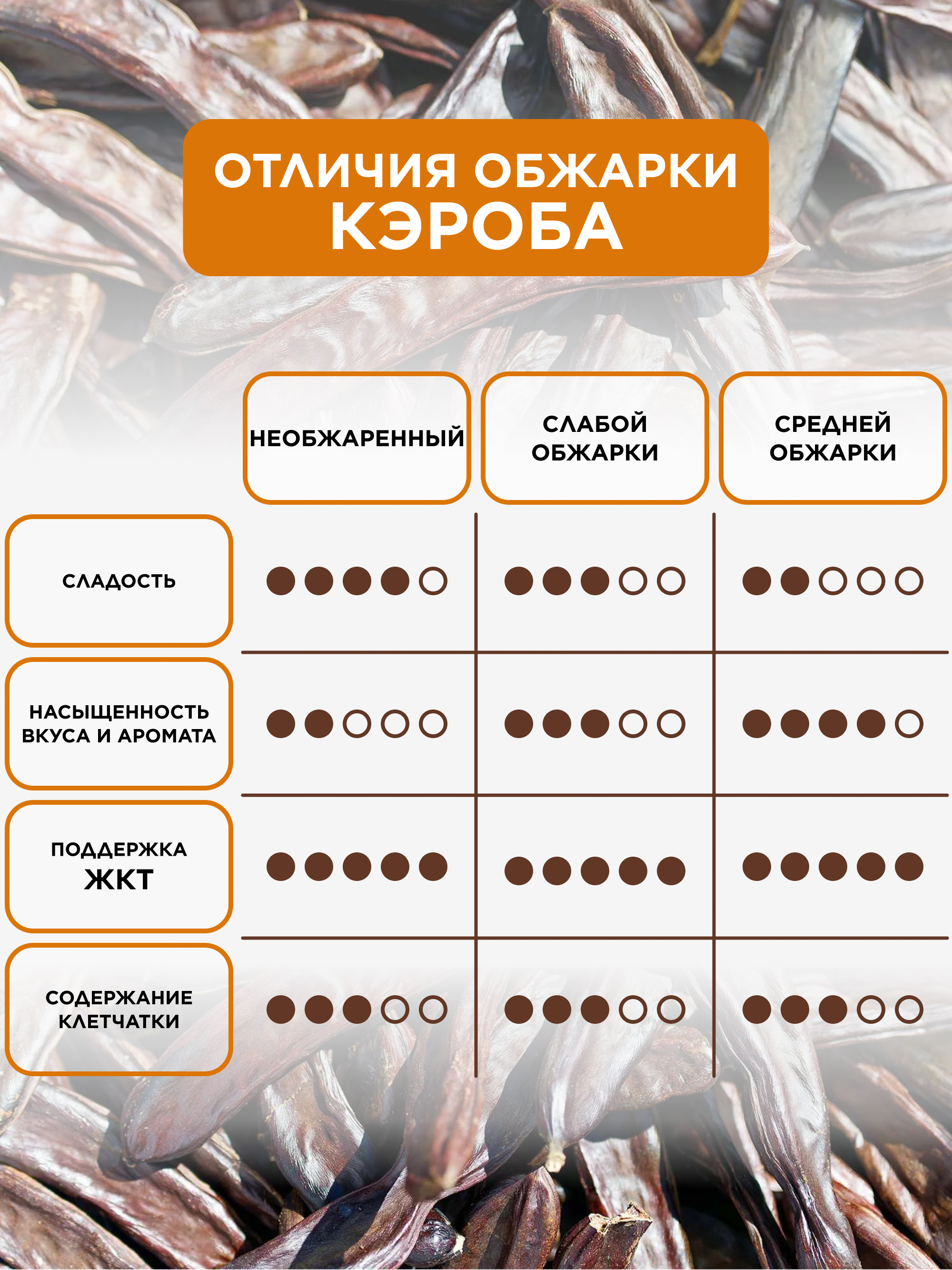 ОТЛИЧИЯ ОБЖАРКИ КЭРОБА

| | НЕОБЖАРЕННЫЙ | СЛАБОЙ ОБЖАРКИ | СРЕДНЕЙ ОБЖАРКИ |
|---|---|---|---|
| СЛАДОСТЬ | ●●●●○ | ●●●○○ | ●●○○○ |
| НАСЫЩЕННОСТЬ ВКУСА И АРОМАТА | ●●○○○ | ●●●○○ | ●●●●○ |
| ПОДДЕРЖКА ЖКТ | ●●●●● | ●●●●● | ●●●●● |
| СОДЕРЖАНИЕ КЛЕТЧАТКИ | ●●●○○ | ●●●○○ | ●●●○○ |